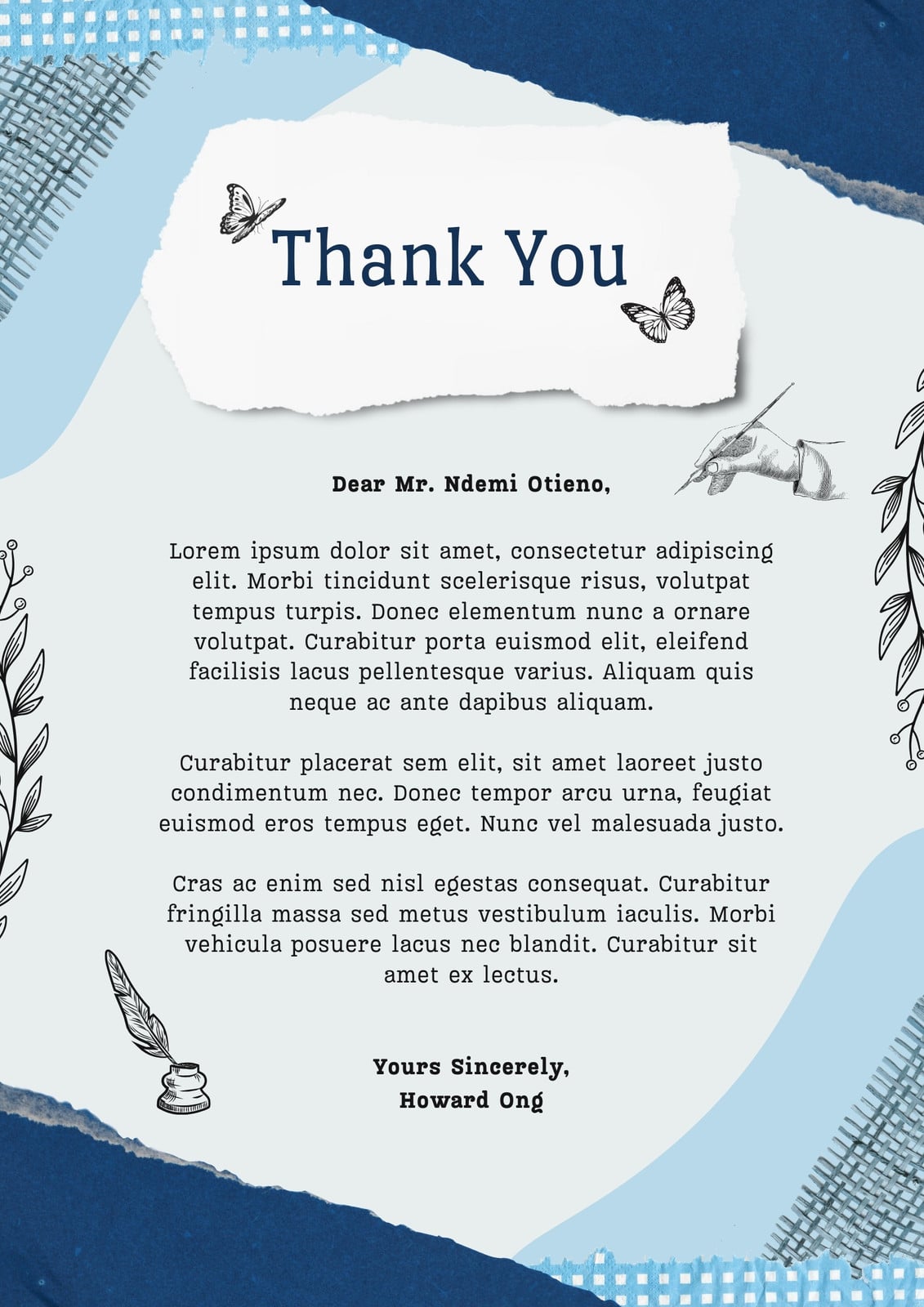 Thank You

Dear Mr. Ndemi Otieno,

Lorem ipsum dolor sit amet, consectetur adipiscing elit. Morbi tincidunt scelerisque risus, volutpat tempus turpis. Donec elementum nunc a ornare volutpat. Curabitur porta euismod elit, eleifend facilisis lacus pellentesque varius. Aliquam quis neque ac ante dapibus aliquam.

Curabitur placerat sem elit, sit amet laoreet justo condimentum nec. Donec tempor arcu urna, feugiat euismod eros tempus eget. Nunc vel malesuada justo.

Cras ac enim sed nisl egestas consequat. Curabitur fringilla massa sed metus vestibulum iaculis. Morbi vehicula posuere lacus nec blandit. Curabitur sit amet ex lectus.

Yours Sincerely,
Howard Ong